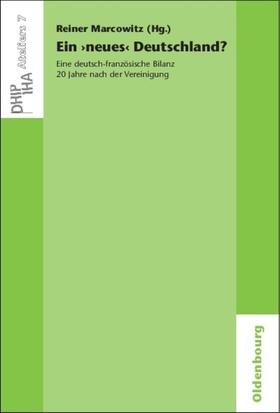 DHIP
IHA
Ateliers 7

Reiner Marcowitz (Hg.)

Ein ›neues‹ Deutschland?

Eine deutsch-französische Bilanz
20 Jahre nach der Vereinigung

Oldenbourg